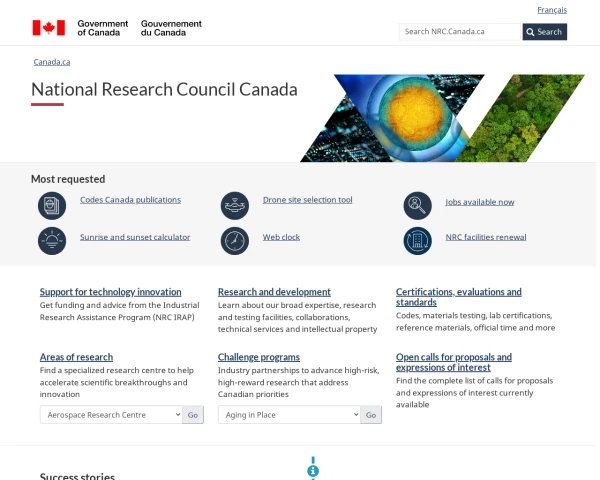 Français

Government of Canada Gouvernement du Canada

Search NRC.Canada.ca Search

Canada.ca

National Research Council Canada

Most requested

Codes Canada publications

Drone site selection tool

Jobs available now

Sunrise and sunset calculator

Web clock

NRC facilities renewal

Support for technology innovation
Get funding and advice from the Industrial Research Assistance Program (NRC IRAP)

Research and development
Learn about our broad expertise, research and testing facilities, collaborations, technical services and intellectual property

Certifications, evaluations and standards
Codes, materials testing, lab certifications, reference materials, official time and more

Areas of research
Find a specialized research centre to help accelerate scientific breakthroughs and innovation

Aerospace Research Centre Go

Challenge programs
Industry partnerships to advance high-risk, high-reward research that address Canadian priorities

Aging in Place Go

Open calls for proposals and expressions of interest
Find the complete list of calls for proposals and expressions of interest currently available

Success stories